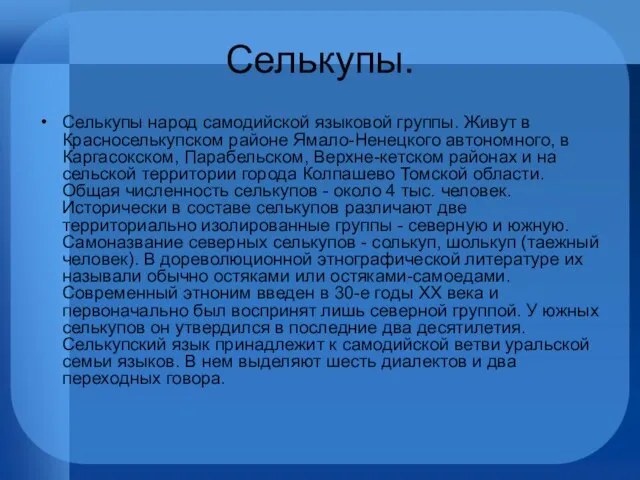 Селькупы.

• Селькупы народ самодийской языковой группы. Живут в Красноселькупском районе Ямало-Ненецкого автономного, в Каргасокском, Парабельском, Верхне-кетском районах и на сельской территории города Колпашево Томской области. Общая численность селькупов - около 4 тыс. человек. Исторически в составе селькупов различают две территориально изолированные группы - северную и южную. Самоназвание северных селькупов - солькуп, шолькуп (таежный человек). В дореволюционной этнографической литературе их называли обычно остяками или остяками-самоедами. Современный этноним введен в 30-е годы XX века и первоначально был воспринят лишь северной группой. У южных селькупов он утвердился в последние два десятилетия. Селькупский язык принадлежит к самодийской ветви уральской семьи языков. В нем выделяют шесть диалектов и два переходных говора.